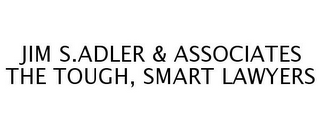 JIM S.ADLER & ASSOCIATES
THE TOUGH, SMART LAWYERS